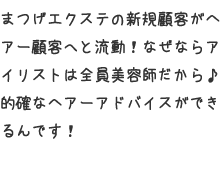 まつげエクステの新規顧客がヘアー顧客へと流動！なぜならアイリストは全員美容師だから♪的確なヘアーアドバイスができるんです！